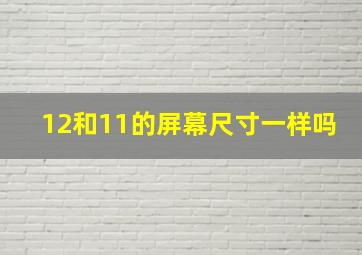 12和11的屏幕尺寸一样吗